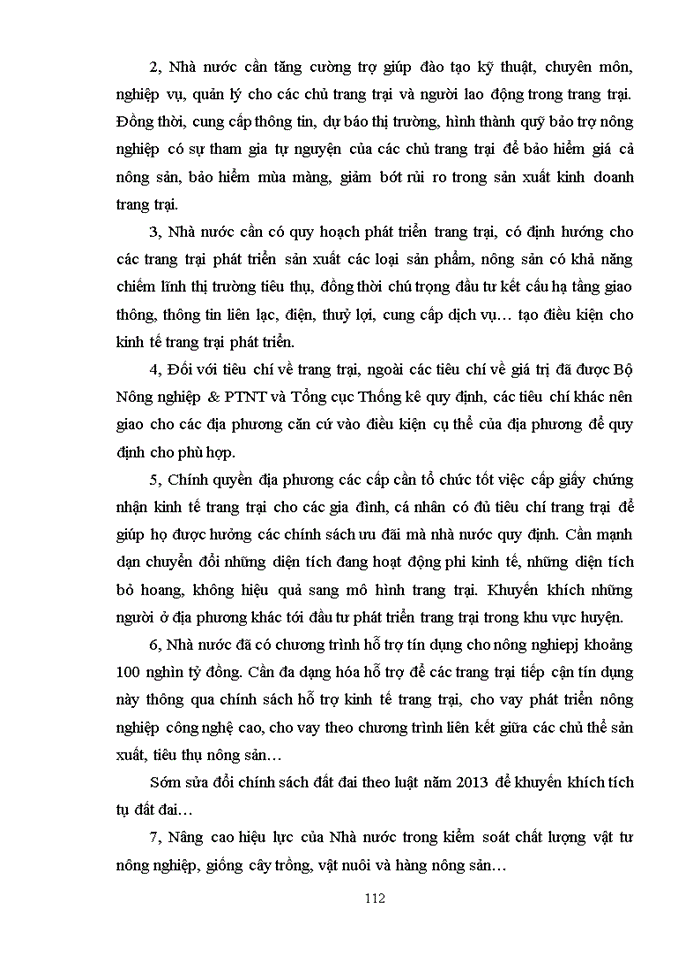 2, Nhà nước cần tăng cường trợ giúp đào tạo kỹ thuật, chuyên môn, nghiệp vụ, quản lý cho các chủ trang trại và người lao động trong trang trại. Đồng thời, cung cấp thông tin, dự báo thị trường, hình thành quỹ bảo trợ nông nghiệp có sự tham gia tự nguyện của các chủ trang trại để bảo hiểm giá cả nông sản, bảo hiểm mùa màng, giảm bớt rủi ro trong sản xuất kinh doanh trang trại.

3, Nhà nước cần có quy hoạch phát triển trang trại, có định hướng cho các trang trại phát triển sản xuất các loại sản phẩm, nông sản có khả năng chiếm lĩnh thị trường tiêu thụ, đồng thời chú trọng đầu tư kết cấu hạ tầng giao thông, thông tin liên lạc, điện, thuỷ lợi, cung cấp dịch vụ… tạo điều kiện cho kinh tế trang trại phát triển.

4, Đối với tiêu chí về trang trại, ngoài các tiêu chí về giá trị đã được Bộ Nông nghiệp & PTNT và Tổng cục Thống kê quy định, các tiêu chí khác nên giao cho các địa phương căn cứ vào điều kiện cụ thể của địa phương để quy định cho phù hợp.

5, Chính quyền địa phương các cấp cần tổ chức tốt việc cấp giấy chứng nhận kinh tế trang trại cho các gia đình, cá nhân có đủ tiêu chí trang trại để giúp họ được hưởng các chính sách ưu đãi mà nhà nước quy định. Cần mạnh dạn chuyển đổi những diện tích đang hoạt động phi kinh tế, những diện tích bỏ hoang, không hiệu quả sang mô hình trang trại. Khuyến khích những người ở địa phương khác tới đầu tư phát triển trang trại trong khu vực huyện.

6, Nhà nước đã có chương trình hỗ trợ tín dụng cho nông nghiepj khoảng 100 nghìn tỷ đồng. Cần đa dạng hóa hỗ trợ để các trang trại tiếp cận tín dụng này thông qua chính sách hỗ trợ kinh tế trang trại, cho vay phát triển nông nghiệp công nghệ cao, cho vay theo chương trình liên kết giữa các chủ thể sản xuất, tiêu thụ nông sản…

Sớm sửa đổi chính sách đất đai theo luật năm 2013 để khuyến khích tích tụ đất đai…

7, Nâng cao hiệu lực của Nhà nước trong kiểm soát chất lượng vật tư nông nghiệp, giống cây trồng, vật nuôi và hàng nông sản…

112